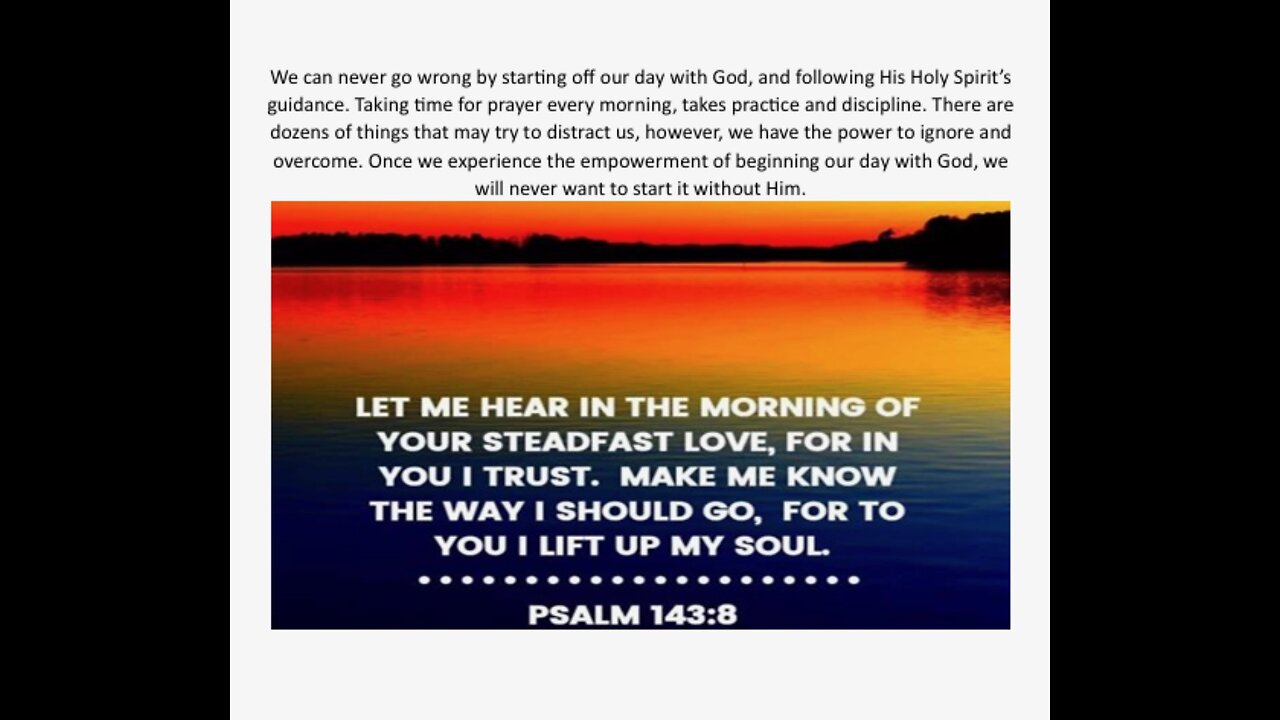 We can never go wrong by starting off our day with God, and following His Holy Spirit's guidance. Taking time for prayer every morning, takes practice and discipline. There are dozens of things that may try to distract us, however, we have the power to ignore and overcome. Once we experience the empowerment of beginning our day with God, we will never want to start it without Him.

LET ME HEAR IN THE MORNING OF YOUR STEADFAST LOVE, FOR IN YOU I TRUST. MAKE ME KNOW THE WAY I SHOULD GO, FOR TO YOU I LIFT UP MY SOUL.

PSALM 143:8